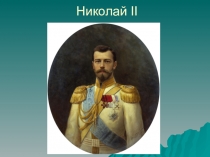 Николай II